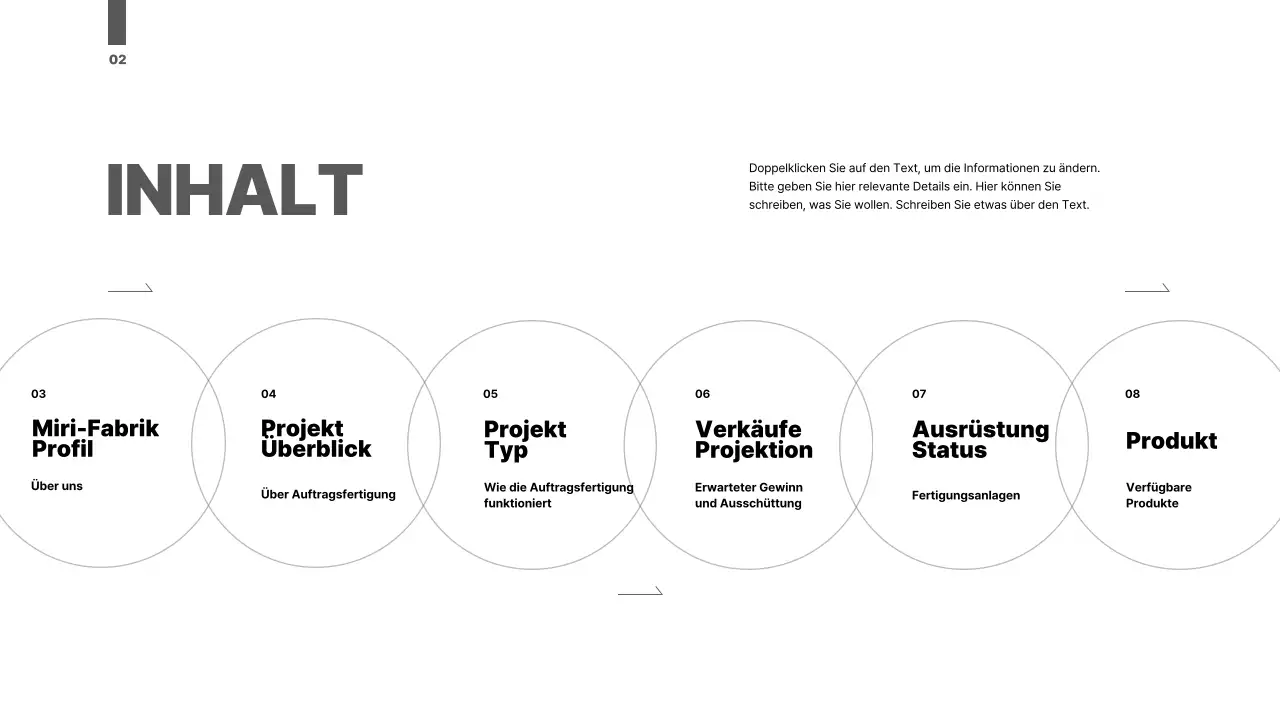 02

INHALT

Doppelklicken Sie auf den Text, um die Informationen zu ändern. Bitte geben Sie hier relevante Details ein. Hier können Sie schreiben, was Sie wollen. Schreiben Sie etwas über den Text.

03

Miri-Fabrik
Profil

Über uns

04

Projekt
Überblick

Über Auftragsfertigung

05

Projekt
Typ

Wie die Auftragsfertigung funktioniert

06

Verkäufe
Projektion

Erwarteter Gewinn und Ausschüttung

07

Ausrüstung
Status

Fertigungsanlagen

08

Produkt

Verfügbare Produkte